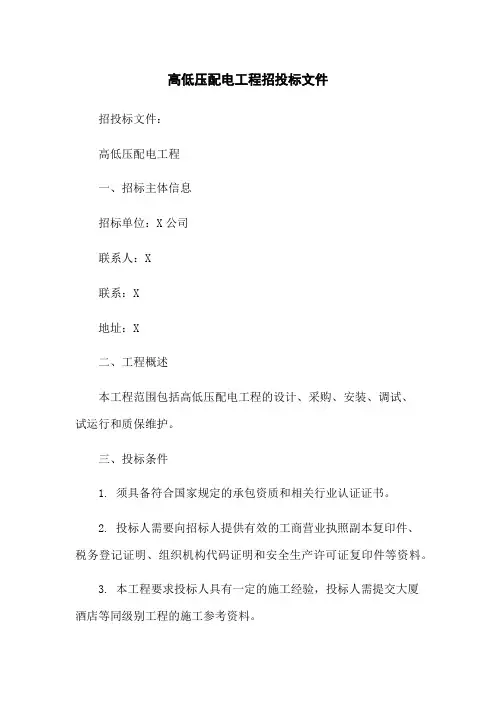 高低压配电工程招投标文件

招投标文件：

高低压配电工程

一、招标主体信息

招标单位：X 公司

联系人：X

联系：X

地址：X

二、工程概述

本工程范围包括高低压配电工程的设计、采购、安装、调试、试运行和质保维护。

三、投标条件

1. 须具备符合国家规定的承包资质和相关行业认证证书。

2. 投标人需要向招标人提供有效的工商营业执照副本复印件、税务登记证明、组织机构代码证明和安全生产许可证复印件等资料。

3. 本工程要求投标人具有一定的施工经验，投标人需提交大厦酒店等同级别工程的施工参考资料。